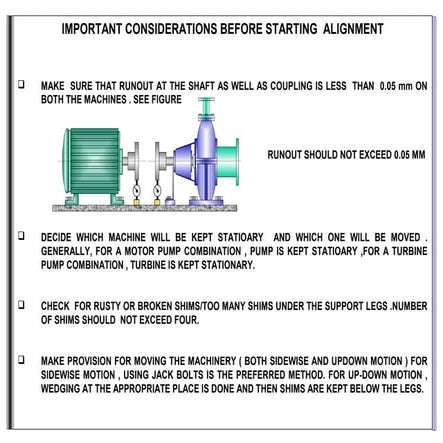 IMPORTANT CONSIDERATIONS BEFORE STARTING ALIGNMENT

❑ MAKE SURE THAT RUNOUT AT THE SHAFT AS WELL AS COUPLING IS LESS THAN 0.05 mm ON BOTH THE MACHINES . SEE FIGURE

RUNOUT SHOULD NOT EXCEED 0.05 MM

❑ DECIDE WHICH MACHINE WILL BE KEPT STATIOARY AND WHICH ONE WILL BE MOVED . GENERALLY, FOR A MOTOR PUMP COMBINATION , PUMP IS KEPT STATIOARY ,FOR A TURBINE PUMP COMBINATION , TURBINE IS KEPT STATIONARY.

❑ CHECK FOR RUSTY OR BROKEN SHIMS/TOO MANY SHIMS UNDER THE SUPPORT LEGS .NUMBER OF SHIMS SHOULD NOT EXCEED FOUR.

❑ MAKE PROVISION FOR MOVING THE MACHINERY ( BOTH SIDEWISE AND UPDOWN MOTION ) FOR SIDEWISE MOTION , USING JACK BOLTS IS THE PREFERRED METHOD. FOR UP-DOWN MOTION , WEDGING AT THE APPROPRIATE PLACE IS DONE AND THEN SHIMS ARE KEPT BELOW THE LEGS.